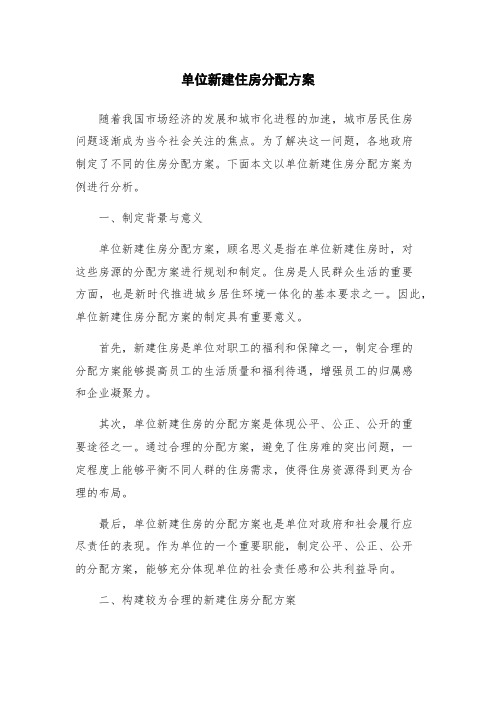 单位新建住房分配方案

随着我国市场经济的发展和城市化进程的加速，城市居民住房问题逐渐成为当今社会关注的焦点。为了解决这一问题，各地政府制定了不同的住房分配方案。下面本文以单位新建住房分配方案为例进行分析。

一、制定背景与意义

单位新建住房分配方案，顾名思义是指在单位新建住房时，对这些房源的分配方案进行规划和制定。住房是人民群众生活的重要方面，也是新时代推进城乡居住环境一体化的基本要求之一。因此，单位新建住房分配方案的制定具有重要意义。

首先，新建住房是单位对职工的福利和保障之一，制定合理的分配方案能够提高员工的生活质量和福利待遇，增强员工的归属感和企业凝聚力。

其次，单位新建住房的分配方案是体现公平、公正、公开的重要途径之一。通过合理的分配方案，避免了住房难的突出问题，一定程度上能够平衡不同人群的住房需求，使得住房资源得到更为合理的布局。

最后，单位新建住房的分配方案也是单位对政府和社会履行应尽责任的表现。作为单位的一个重要职能，制定公平、公正、公开的分配方案，能够充分体现单位的社会责任感和公共利益导向。

二、构建较为合理的新建住房分配方案